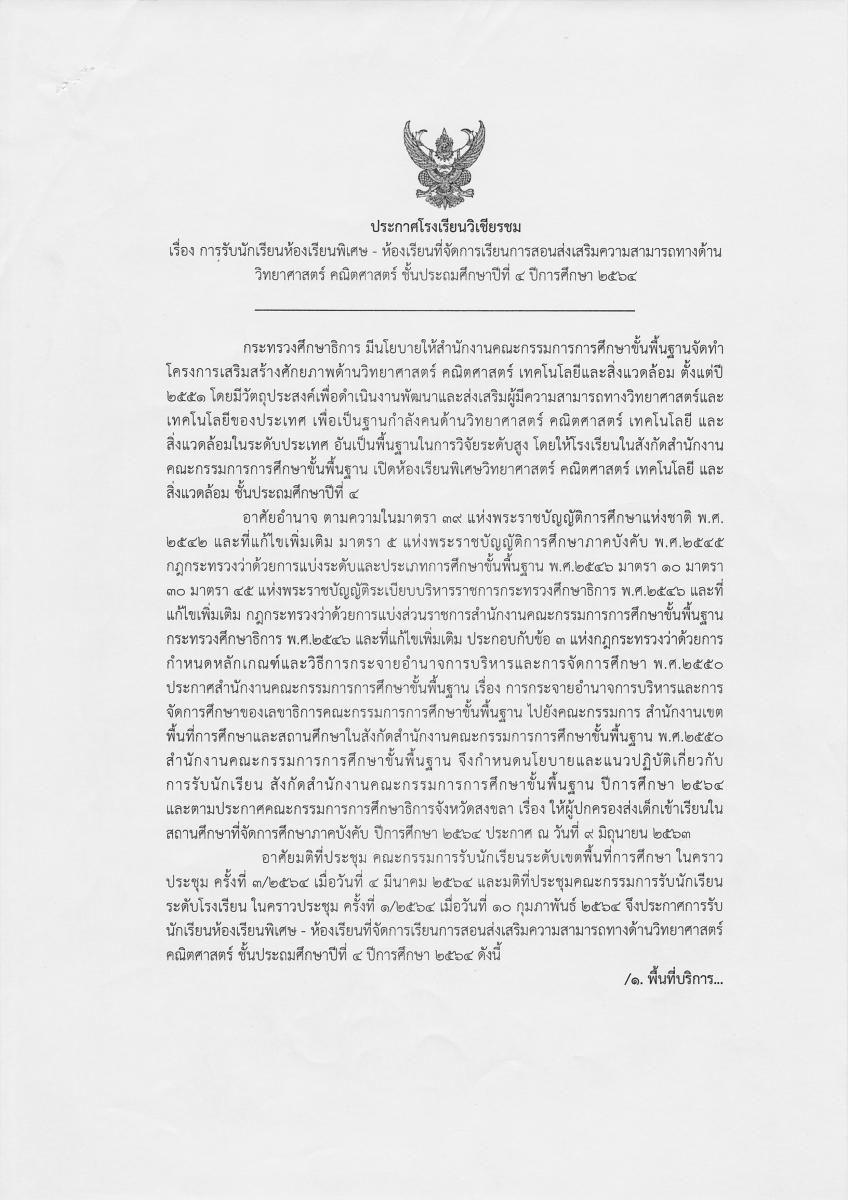 ประกาศโรงเรียนวิเชียรชม
เรื่อง การรับนักเรียนห้องเรียนพิเศษ - ห้องเรียนที่จัดการเรียนการสอนส่งเสริมความสามารถทางด้านวิทยาศาสตร์ คณิตศาสตร์ ชั้นประถมศึกษาปีที่ ๔ ปีการศึกษา ๒๕๖๔

กระทรวงศึกษาธิการ มีนโยบายให้สำนักงานคณะกรรมการการศึกษาขั้นพื้นฐานจัดทำโครงการเสริมสร้างศักยภาพด้านวิทยาศาสตร์ คณิตศาสตร์ เทคโนโลยีและสิ่งแวดล้อม ตั้งแต่ปี ๒๕๕๑ โดยมีวัตถุประสงค์เพื่อดำเนินงานพัฒนาและส่งเสริมผู้มีความสามารถทางวิทยาศาสตร์และเทคโนโลยีของประเทศ เพื่อเป็นฐานกำลังคนด้านวิทยาศาสตร์ คณิตศาสตร์ เทคโนโลยี และสิ่งแวดล้อมในระดับประเทศ อันเป็นพื้นฐานในการวิจัยระดับสูง โดยให้โรงเรียนในสังกัดสำนักงานคณะกรรมการการศึกษาขั้นพื้นฐาน เปิดห้องเรียนพิเศษวิทยาศาสตร์ คณิตศาสตร์ เทคโนโลยี และสิ่งแวดล้อม ชั้นประถมศึกษาปีที่ ๔

อาศัยอำนาจ ตามความในมาตรา ๓๙ แห่งพระราชบัญญัติการศึกษาแห่งชาติ พ.ศ. ๒๕๔๒ และที่แก้ไขเพิ่มเติม มาตรา ๕ แห่งพระราชบัญญัติการศึกษาภาคบังคับ พ.ศ.๒๕๔๕ กฎกระทรวงว่าด้วยการแบ่งระดับและประเภทการศึกษาขั้นพื้นฐาน พ.ศ.๒๕๔๖ มาตรา ๑๐ มาตรา ๓๐ มาตรา ๔๕ แห่งพระราชบัญญัติระเบียบบริหารราชการกระทรวงศึกษาธิการ พ.ศ.๒๕๔๖ และที่แก้ไขเพิ่มเติม กฎกระทรวงว่าด้วยการแบ่งส่วนราชการสำนักงานคณะกรรมการการศึกษาขั้นพื้นฐาน กระทรวงศึกษาธิการ พ.ศ.๒๕๔๖ และที่แก้ไขเพิ่มเติม ประกอบกับข้อ ๓ แห่งกฎกระทรวงว่าด้วยการกำหนดหลักเกณฑ์และวิธีการกระจายอำนาจการบริหารและการจัดการศึกษา พ.ศ.๒๕๕๐ ประกาศสำนักงานคณะกรรมการการศึกษาขั้นพื้นฐาน เรื่อง การกระจายอำนาจการบริหารและการจัดการศึกษาของเลขาธิการคณะกรรมการการศึกษาขั้นพื้นฐาน ไปยังคณะกรรมการ สำนักงานเขตพื้นที่การศึกษาและสถานศึกษาในสังกัดสำนักงานคณะกรรมการการศึกษาขั้นพื้นฐาน พ.ศ.๒๕๕๐ สำนักงานคณะกรรมการการศึกษาขั้นพื้นฐาน จึงกำหนดนโยบายและแนวปฏิบัติเกี่ยวกับการรับนักเรียน สังกัดสำนักงานคณะกรรมการการศึกษาขั้นพื้นฐาน ปีการศึกษา ๒๕๖๔ และตามประกาศคณะกรรมการการศึกษาธิการจังหวัดสงขลา เรื่อง ให้ผู้ปกครองส่งเด็กเข้าเรียนในสถานศึกษาที่จัดการศึกษาภาคบังคับ ปีการศึกษา ๒๕๖๔ ประกาศ ณ วันที่ ๙ มิถุนายน ๒๕๖๓

อาศัยมติที่ประชุม คณะกรรมการรับนักเรียนระดับเขตพื้นที่การศึกษา ในคราวประชุม ครั้งที่ ๓/๒๕๖๔ เมื่อวันที่ ๔ มีนาคม ๒๕๖๔ และมติที่ประชุมคณะกรรมการรับนักเรียนระดับโรงเรียน ในคราวประชุม ครั้งที่ ๑/๒๕๖๔ เมื่อวันที่ ๑๐ กุมภาพันธ์ ๒๕๖๔ จึงประกาศการรับนักเรียนห้องเรียนพิเศษ - ห้องเรียนที่จัดการเรียนการสอนส่งเสริมความสามารถทางด้านวิทยาศาสตร์ คณิตศาสตร์ ชั้นประถมศึกษาปีที่ ๔ ปีการศึกษา ๒๕๖๔ ดังนี้

/๑. พื้นที่บริการ...